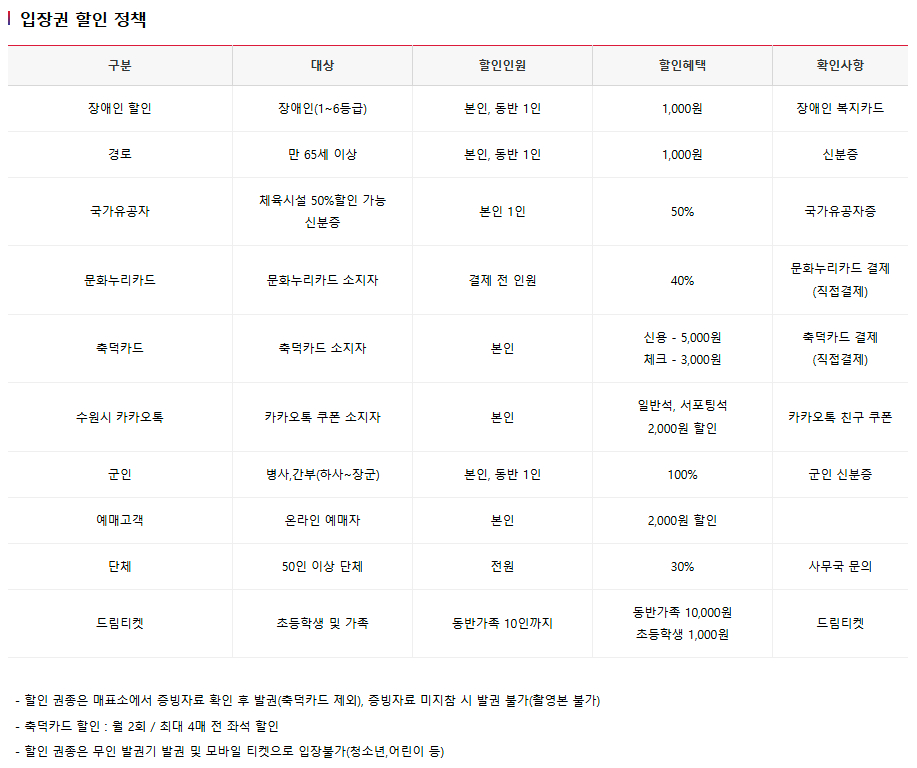 입장권 할인 정책

| 구분 | 대상 | 할인인원 | 할인혜택 | 확인사항 |
|---|---|---|---|---|
| 장애인 할인 | 장애인(1~6등급) | 본인, 동반 1인 | 1,000원 | 장애인 복지카드 |
| 경로 | 만 65세 이상 | 본인, 동반 1인 | 1,000원 | 신분증 |
| 국가유공자 | 체육시설 50%할인 가능 신분증 | 본인 1인 | 50% | 국가유공자증 |
| 문화누리카드 | 문화누리카드 소지자 | 결제 전 인원 | 40% | 문화누리카드 결제 (직접결제) |
| 축덕카드 | 축덕카드 소지자 | 본인 | 신용 - 5,000원 체크 - 3,000원 | 축덕카드 결제 (직접결제) |
| 수원시 카카오톡 | 카카오톡 쿠폰 소지자 | 본인 | 일반석, 서포팅석 2,000원 할인 | 카카오톡 친구 쿠폰 |
| 군인 | 병사,간부(하사~장군) | 본인, 동반 1인 | 100% | 군인 신분증 |
| 예매고객 | 온라인 예매자 | 본인 | 2,000원 할인 | |
| 단체 | 50인 이상 단체 | 전원 | 30% | 사무국 문의 |
| 드림티켓 | 초등학생 및 가족 | 동반가족 10인까지 | 동반가족 10,000원 초등학생 1,000원 | 드림티켓 |

- 할인 권종은 매표소에서 증빙자료 확인 후 발권(축덕카드 제외), 증빙자료 미지참 시 발권 불가(촬영본 불가)
- 축덕카드 할인 : 월 2회 / 최대 4매 전 좌석 할인
- 할인 권종은 무인 발권기 발권 및 모바일 티켓으로 입장불가(청소년,어린이 등)